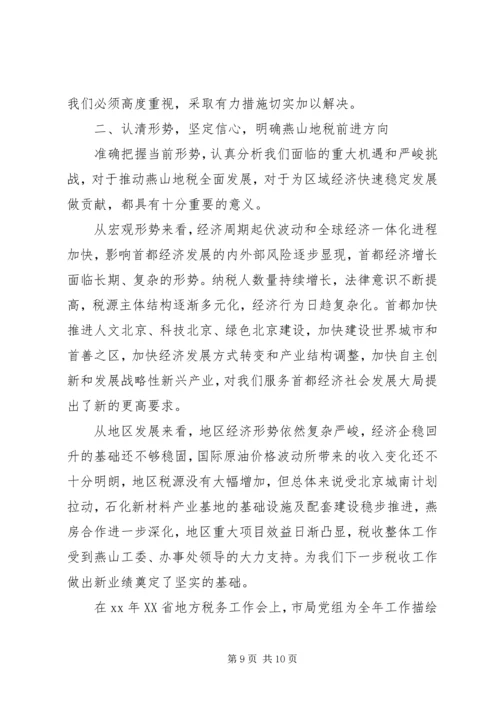 我们必须高度重视，采取有力措施切实加以解决。

二、认清形势，坚定信心，明确燕山地税前进方向

准确把握当前形势，认真分析我们面临的重大机遇和严峻挑战，对于推动燕山地税全面发展，对于为区域经济快速稳定发展做贡献，都具有十分重要的意义。

从宏观形势来看，经济周期起伏波动和全球经济一体化进程加快，影响首都经济发展的内外部风险逐步显现，首都经济增长面临长期、复杂的形势。纳税人数量持续增长，法律意识不断提高，税源主体结构逐渐多元化，经济行为日趋复杂化。首都加快推进人文北京、科技北京、绿色北京建设，加快建设世界城市和首善之区，加快经济发展方式转变和产业结构调整，加快自主创新和发展战略性新兴产业，对我们服务首都经济社会发展大局提出了新的更高要求。

从地区发展来看，地区经济形势依然复杂严峻，经济企稳回升的基础还不够稳固，国际原油价格波动所带来的收入变化还不十分明朗，地区税源没有大幅增加，但总体来说受北京城南计划拉动，石化新材料产业基地的基础设施及配套建设稳步推进，燕房合作进一步深化，地区重大项目效益日渐凸显，税收整体工作受到燕山工委、办事处领导的大力支持。为我们下一步税收工作做出新业绩奠定了坚实的基础。

在 xx 年 XX 省地方税务工作会上，市局党组为全年工作描绘

第 9 页 共 10 页